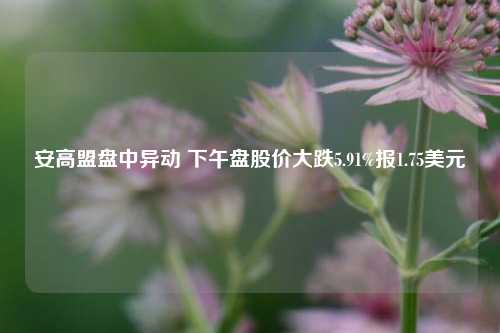 安高盟盘中异动 下午盘股价大跌5.91%报1.75美元